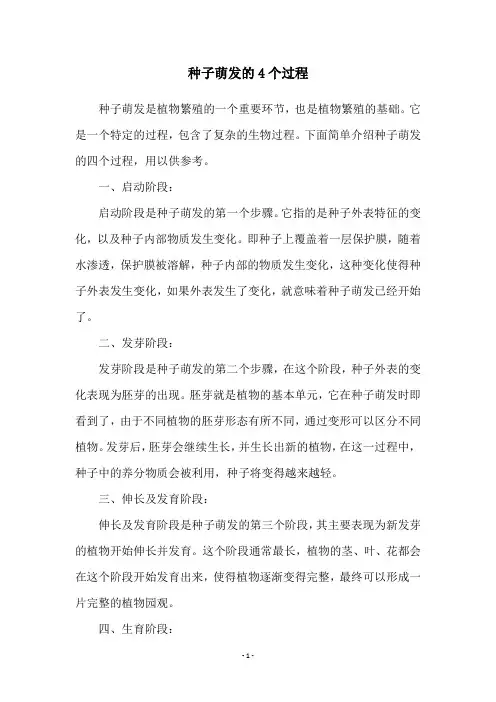 种子萌发的 4 个过程

种子萌发是植物繁殖的一个重要环节，也是植物繁殖的基础。它是一个特定的过程，包含了复杂的生物过程。下面简单介绍种子萌发的四个过程，用以供参考。

一、启动阶段：

启动阶段是种子萌发的第一个步骤。它指的是种子外表特征的变化，以及种子内部物质发生变化。即种子上覆盖着一层保护膜，随着水渗透，保护膜被溶解，种子内部的物质发生变化，这种变化使得种子外表发生变化，如果外表发生了变化，就意味着种子萌发已经开始了。

二、发芽阶段：

发芽阶段是种子萌发的第二个步骤，在这个阶段，种子外表的变化表现为胚芽的出现。胚芽就是植物的基本单元，它在种子萌发时即看到了，由于不同植物的胚芽形态有所不同，通过变形可以区分不同植物。发芽后，胚芽会继续生长，并生长出新的植物，在这一过程中，种子中的养分物质会被利用，种子将变得越来越轻。

三、伸长及发育阶段：

伸长及发育阶段是种子萌发的第三个阶段，其主要表现为新发芽的植物开始伸长并发育。这个阶段通常最长，植物的茎、叶、花都会在这个阶段开始发育出来，使得植物逐渐变得完整，最终可以形成一片完整的植物园观。

四、生育阶段：

- 1 -